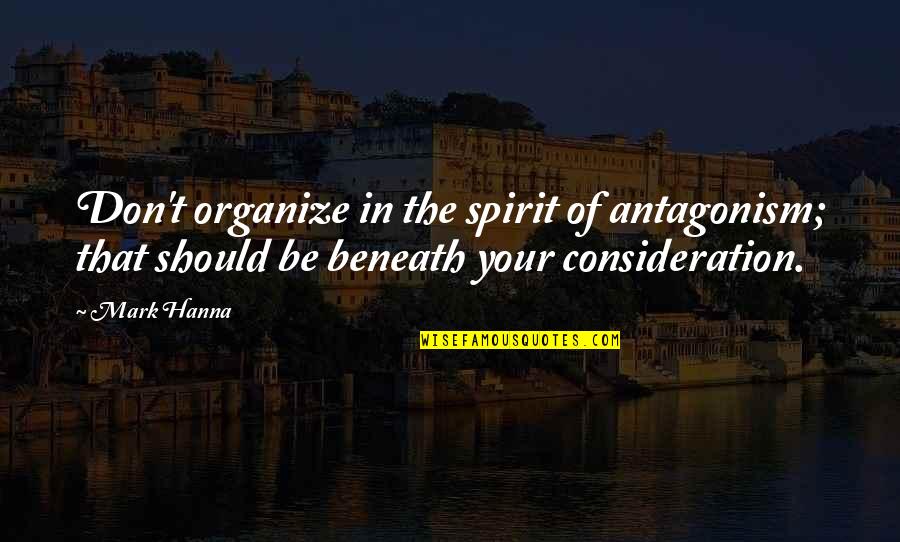 Don't organize in the spirit of antagonism; that should be beneath your consideration.

~ Mark Hanna

WISEFAMOUSQUOTES.COM